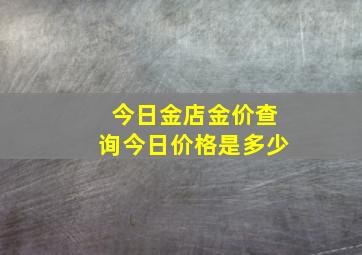 今日金店金价查询今日价格是多少